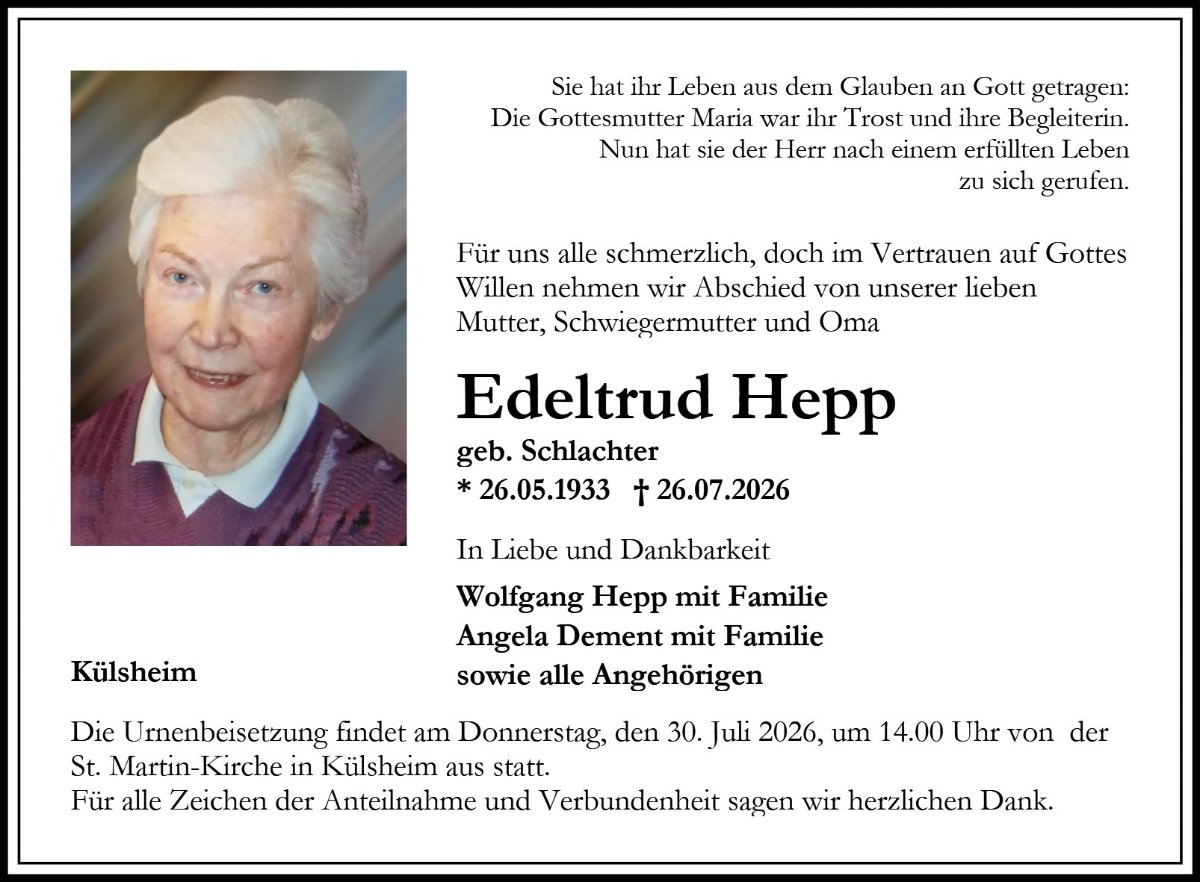 Sie hat ihr Leben aus dem Glauben an Gott getragen:
Die Gottesmutter Maria war ihr Trost und ihre Begleiterin.
Nun hat sie der Herr nach einem erfüllten Leben
zu sich gerufen.

Für uns alle schmerzlich, doch im Vertrauen auf Gottes Willen nehmen wir Abschied von unserer lieben Mutter, Schwiegermutter und Oma

Edeltrud Hepp
geb. Schlachter
* 26.05.1933 † 26.07.2026

In Liebe und Dankbarkeit

Wolfgang Hepp mit Familie
Angela Dement mit Familie
sowie alle Angehörigen

Külsheim

Die Urnenbeisetzung findet am Donnerstag, den 30. Juli 2026, um 14.00 Uhr von der St. Martin-Kirche in Külsheim aus statt.
Für alle Zeichen der Anteilnahme und Verbundenheit sagen wir herzlichen Dank.